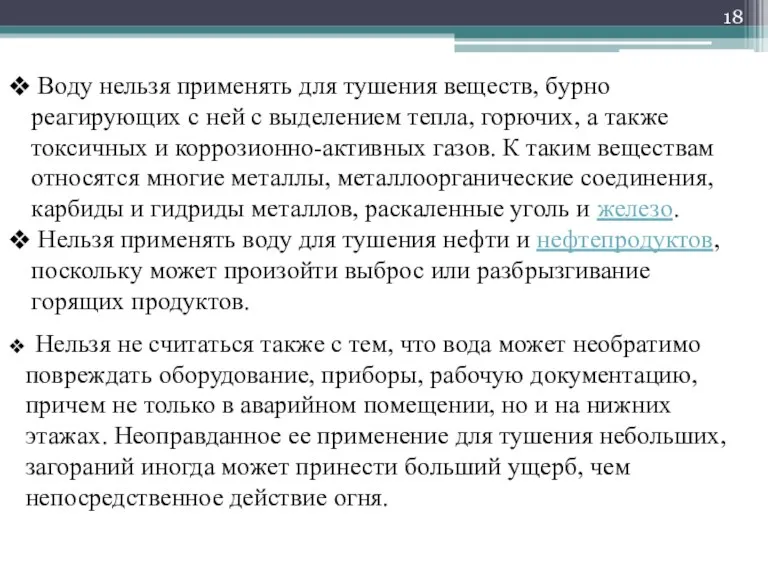 18

❖ Воду нельзя применять для тушения веществ, бурно реагирующих с ней с выделением тепла, горючих, а также токсичных и коррозионно-активных газов. К таким веществам относятся многие металлы, металлоорганические соединения, карбиды и гидриды металлов, раскаленные уголь и железо.

❖ Нельзя применять воду для тушения нефти и нефтепродуктов, поскольку может произойти выброс или разбрызгивание горящих продуктов.

❖ Нельзя не считаться также с тем, что вода может необратимо повреждать оборудование, приборы, рабочую документацию, причем не только в аварийном помещении, но и на нижних этажах. Неоправданное ее применение для тушения небольших, загораний иногда может принести больший ущерб, чем непосредственное действие огня.